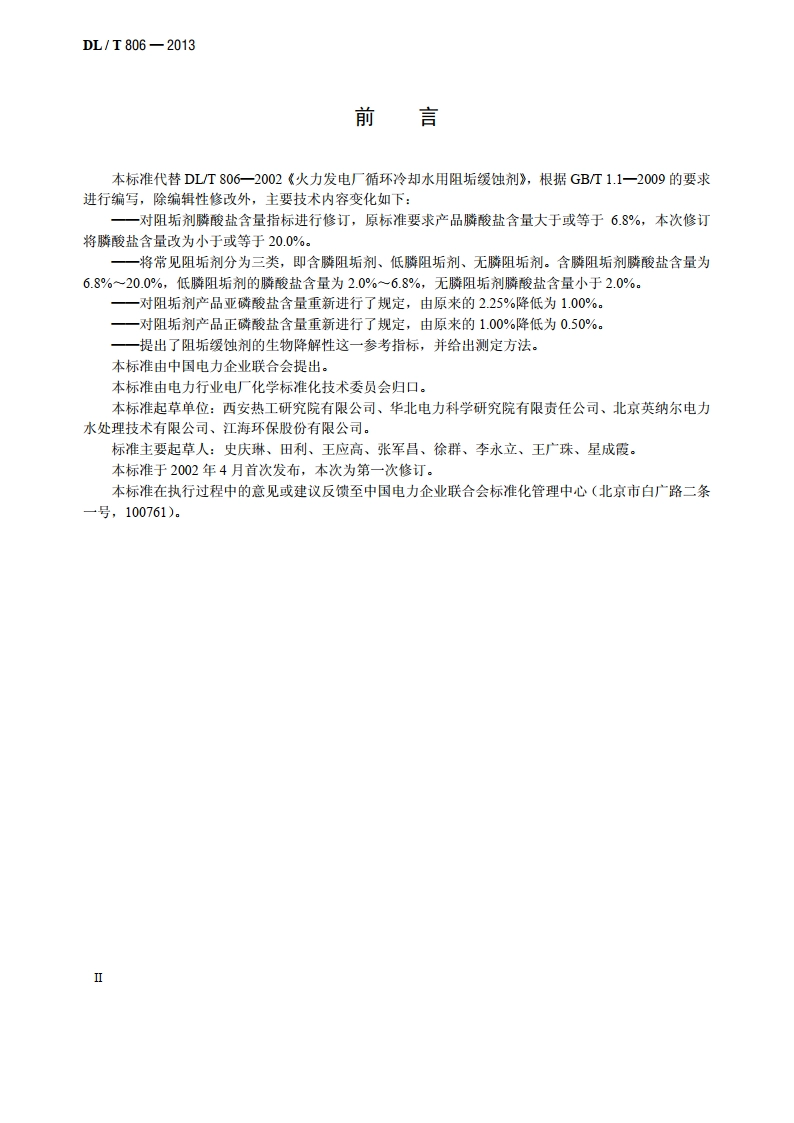 DL / T 806 — 2013

前　言

本标准代替 DL/T 806—2002《火力发电厂循环冷却水用阻垢缓蚀剂》，根据 GB/T 1.1—2009 的要求进行编写，除编辑性修改外，主要技术内容变化如下：

——对阻垢剂膦酸盐含量指标进行修订，原标准要求产品膦酸盐含量大于或等于 6.8%，本次修订将膦酸盐含量改为小于或等于 20.0%。

——将常见阻垢剂分为三类，即含膦阻垢剂、低膦阻垢剂、无膦阻垢剂。含膦阻垢剂膦酸盐含量为 6.8%～20.0%，低膦阻垢剂的膦酸盐含量为 2.0%～6.8%，无膦阻垢剂膦酸盐含量小于 2.0%。

——对阻垢剂产品亚磷酸盐含量重新进行了规定，由原来的 2.25%降低为 1.00%。

——对阻垢剂产品正磷酸盐含量重新进行了规定，由原来的 1.00%降低为 0.50%。

——提出了阻垢缓蚀剂的生物降解性这一参考指标，并给出测定方法。

本标准由中国电力企业联合会提出。

本标准由电力行业电厂化学标准化技术委员会归口。

本标准起草单位：西安热工研究院有限公司、华北电力科学研究院有限责任公司、北京英纳尔电力水处理技术有限公司、江海环保股份有限公司。

标准主要起草人：史庆琳、田利、王应高、张军昌、徐群、李永立、王广珠、星成霞。

本标准于 2002 年 4 月首次发布，本次为第一次修订。

本标准在执行过程中的意见或建议反馈至中国电力企业联合会标准化管理中心（北京市白广路二条一号，100761）。

II